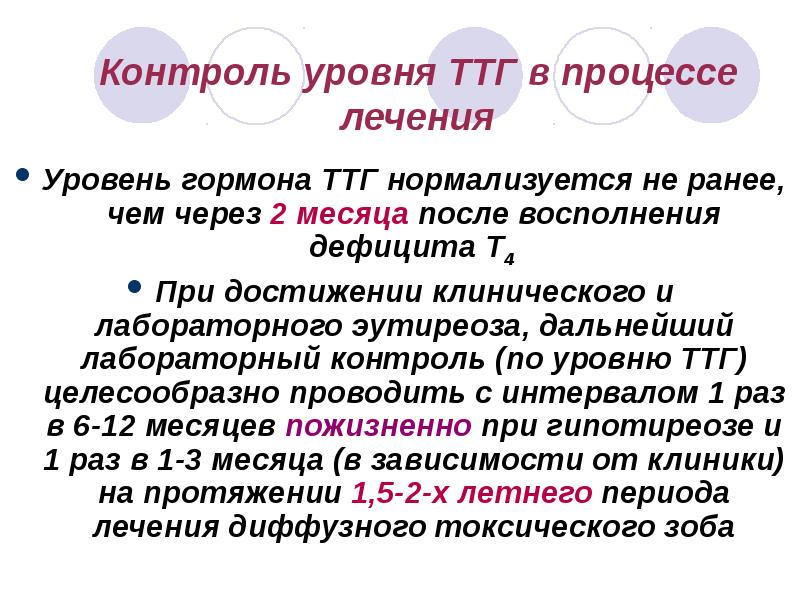 Контроль уровня ТТГ в процессе лечения

• Уровень гормона ТТГ нормализуется не ранее, чем через 2 месяца после восполнения дефицита $T_4$

• При достижении клинического и лабораторного эутиреоза, дальнейший лабораторный контроль (по уровню ТТГ) целесообразно проводить с интервалом 1 раз в 6-12 месяцев пожизненно при гипотиреозе и 1 раз в 1-3 месяца (в зависимости от клиники) на протяжении 1,5-2-х летнего периода лечения диффузного токсического зоба